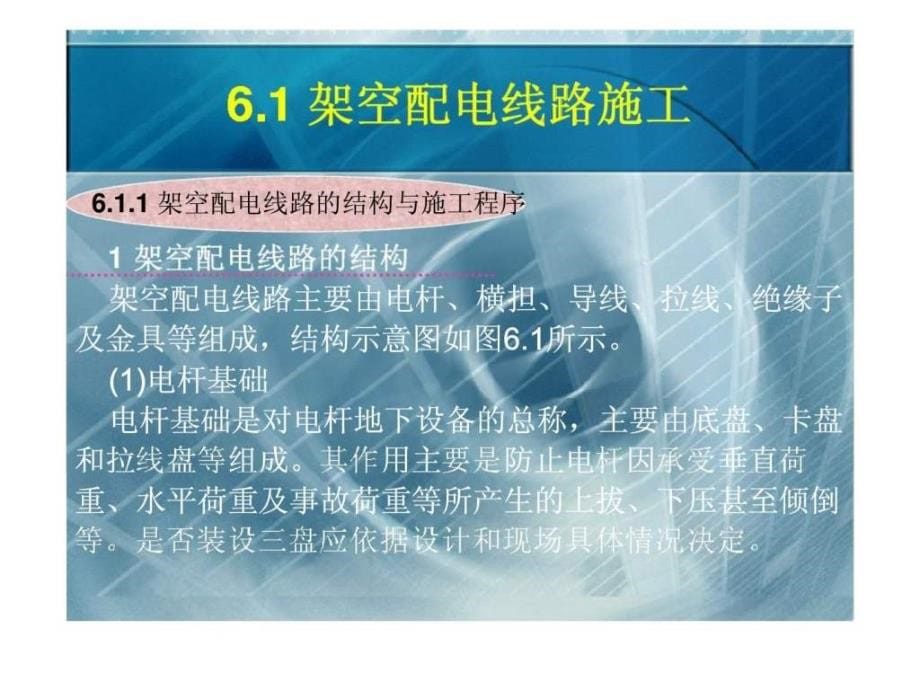 6.1 架空配电线路施工

6.1.1 架空配电线路的结构与施工程序

1 架空配电线路的结构

架空配电线路主要由电杆、横担、导线、拉线、绝缘子及金具等组成，结构示意图如图6.1所示。

(1)电杆基础

电杆基础是对电杆地下设备的总称，主要由底盘、卡盘和拉线盘等组成。其作用主要是防止电杆因承受垂直荷重、水平荷重及事故荷重等所产生的上拔、下压甚至倾倒等。是否装设三盘应依据设计和现场具体情况决定。